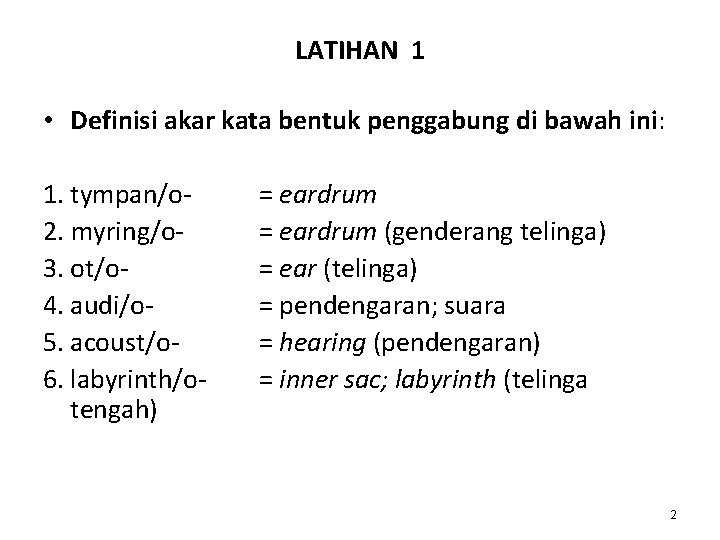 LATIHAN 1

• Definisi akar kata bentuk penggabung di bawah ini:

1. tympan/o- = eardrum
2. myring/o- = eardrum (genderang telinga)
3. ot/o- = ear (telinga)
4. audi/o- = pendengaran; suara
5. acoust/o- = hearing (pendengaran)
6. labyrinth/o- = inner sac; labyrinth (telinga tengah)

2